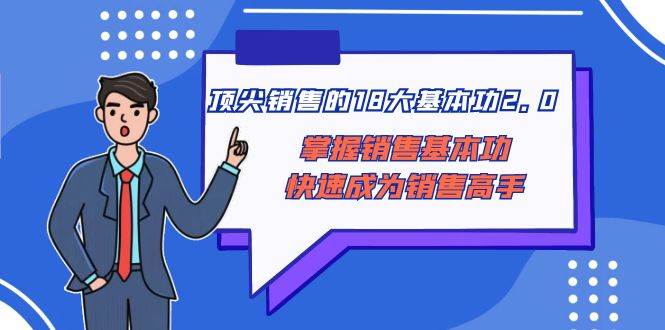 顶尖销售的18大基本功2.0

掌握销售基本功
快速成为销售高手